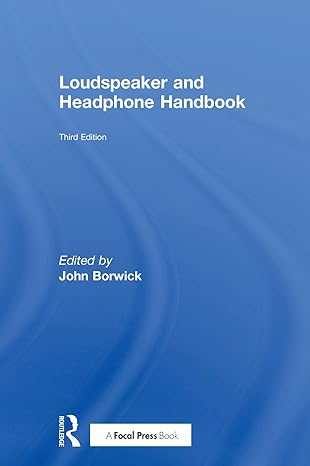 Loudspeaker and Headphone Handbook

Third Edition

Edited by
John Borwick

ROUTLEDGE

A Focal Press Book